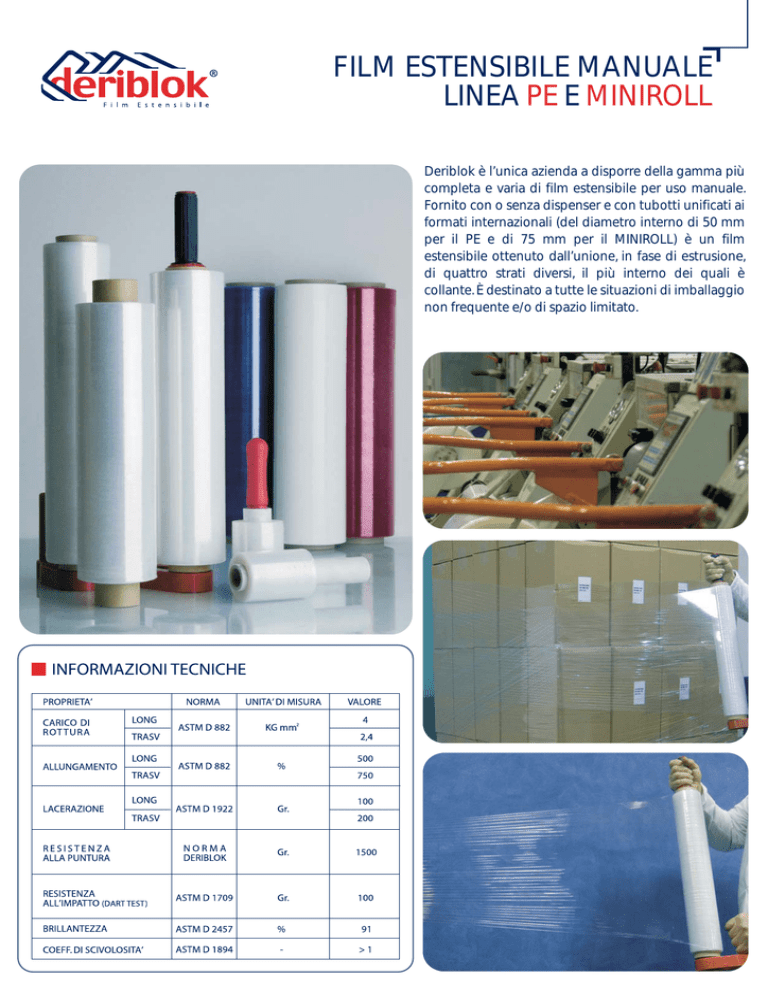 deriblok®
Film Estensibile

FILM ESTENSIBILE MANUALE
LINEA PE E MINIROLL

Deriblok è l'unica azienda a disporre della gamma più completa e varia di film estensibile per uso manuale. Fornito con o senza dispenser e con tubotti unificati ai formati internazionali (del diametro interno di 50 mm per il PE e di 75 mm per il MINIROLL) è un film estensibile ottenuto dall'unione, in fase di estrusione, di quattro strati diversi, il più interno dei quali è collante. È destinato a tutte le situazioni di imballaggio non frequente e/o di spazio limitato.

INFORMAZIONI TECNICHE

| PROPRIETA' | | NORMA | UNITA' DI MISURA | VALORE |
|---|---|---|---|---|
| CARICO DI ROTTURA | LONG | ASTM D 882 | KG mm² | 4 |
| | TRASV | | | 2,4 |
| ALLUNGAMENTO | LONG | ASTM D 882 | % | 500 |
| | TRASV | | | 750 |
| LACERAZIONE | LONG | ASTM D 1922 | Gr. | 100 |
| | TRASV | | | 200 |
| RESISTENZA ALLA PUNTURA | | NORMA DERIBLOK | Gr. | 1500 |
| RESISTENZA ALL'IMPATTO (DART TEST) | | ASTM D 1709 | Gr. | 100 |
| BRILLANTEZZA | | ASTM D 2457 | % | 91 |
| COEFF. DI SCIVOLOSITA' | | ASTM D 1894 | - | > 1 |